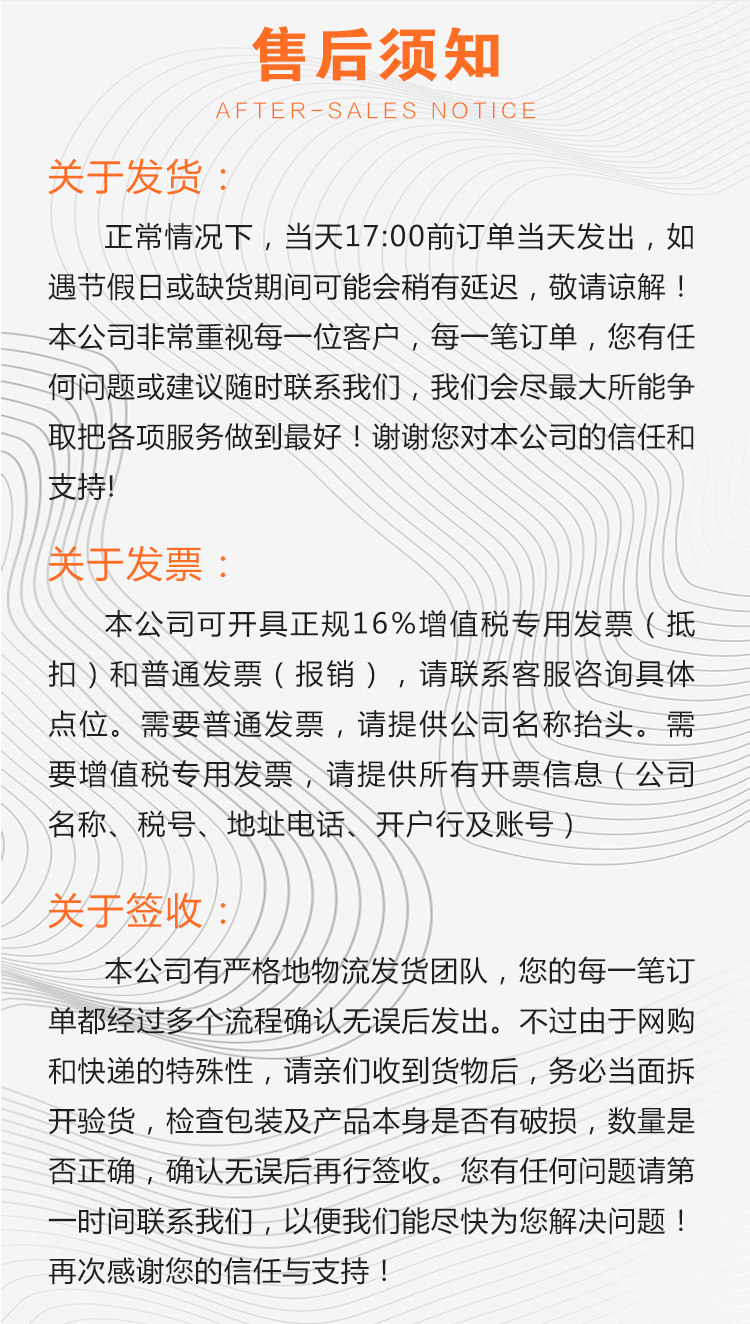 售后须知
AFTER-SALES NOTICE

关于发货：

正常情况下，当天17:00前订单当天发出，如遇节假日或缺货期间可能会稍有延迟，敬请谅解！本公司非常重视每一位客户，每一笔订单，您有任何问题或建议随时联系我们，我们会尽最大所能争取把各项服务做到最好！谢谢您对本公司的信任和支持!

关于发票：

本公司可开具正规16%增值税专用发票（抵扣）和普通发票（报销），请联系客服咨询具体点位。需要普通发票，请提供公司名称抬头。需要增值税专用发票，请提供所有开票信息（公司名称、税号、地址电话、开户行及账号）

关于签收：

本公司有严格地物流发货团队，您的每一笔订单都经过多个流程确认无误后发出。不过由于网购和快递的特殊性，请亲们收到货物后，务必当面拆开验货，检查包装及产品本身是否有破损，数量是否正确，确认无误后再行签收。您有任何问题请第一时间联系我们，以便我们能尽快为您解决问题！再次感谢您的信任与支持！